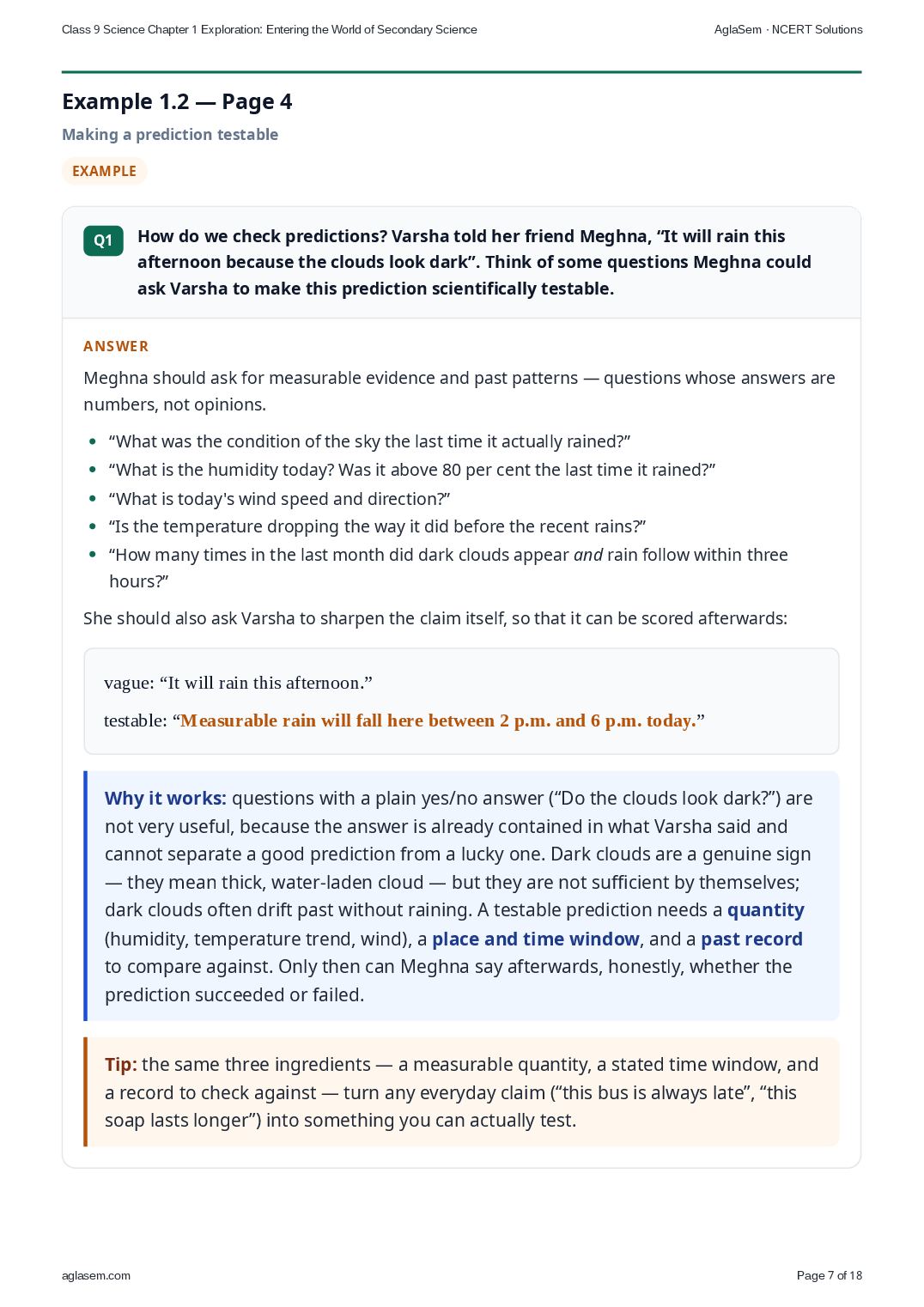 Class 9 Science Chapter 1 Exploration: Entering the World of Secondary Science

AglaSem · NCERT Solutions

Example 1.2 — Page 4

Making a prediction testable

EXAMPLE

Q1 How do we check predictions? Varsha told her friend Meghna, "It will rain this afternoon because the clouds look dark". Think of some questions Meghna could ask Varsha to make this prediction scientifically testable.

ANSWER

Meghna should ask for measurable evidence and past patterns — questions whose answers are numbers, not opinions.

• "What was the condition of the sky the last time it actually rained?"
• "What is the humidity today? Was it above 80 per cent the last time it rained?"
• "What is today's wind speed and direction?"
• "Is the temperature dropping the way it did before the recent rains?"
• "How many times in the last month did dark clouds appear and rain follow within three hours?"

She should also ask Varsha to sharpen the claim itself, so that it can be scored afterwards:

vague: "It will rain this afternoon."

testable: "Measurable rain will fall here between 2 p.m. and 6 p.m. today."

Why it works: questions with a plain yes/no answer ("Do the clouds look dark?") are not very useful, because the answer is already contained in what Varsha said and cannot separate a good prediction from a lucky one. Dark clouds are a genuine sign — they mean thick, water-laden cloud — but they are not sufficient by themselves; dark clouds often drift past without raining. A testable prediction needs a quantity (humidity, temperature trend, wind), a place and time window, and a past record to compare against. Only then can Meghna say afterwards, honestly, whether the prediction succeeded or failed.

Tip: the same three ingredients — a measurable quantity, a stated time window, and a record to check against — turn any everyday claim ("this bus is always late", "this soap lasts longer") into something you can actually test.

aglasem.com

Page 7 of 18